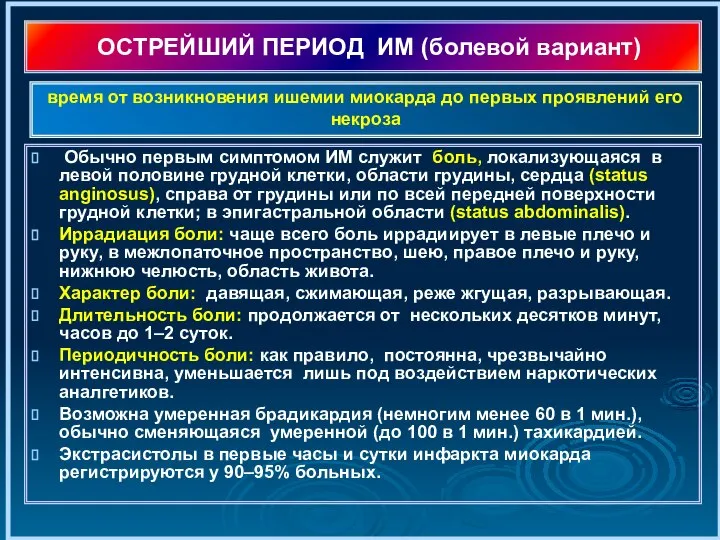 ОСТРЕЙШИЙ ПЕРИОД ИМ (болевой вариант)

время от возникновения ишемии миокарда до первых проявлений его некроза

Обычно первым симптомом ИМ служит боль, локализующаяся в левой половине грудной клетки, области грудины, сердца (status anginosus), справа от грудины или по всей передней поверхности грудной клетки; в эпигастральной области (status abdominalis).

Иррадиация боли: чаще всего боль иррадиирует в левые плечо и руку, в межлопаточное пространство, шею, правое плечо и руку, нижнюю челюсть, область живота.

Характер боли: давящая, сжимающая, реже жгущая, разрывающая.

Длительность боли: продолжается от нескольких десятков минут, часов до 1–2 суток.

Периодичность боли: как правило, постоянна, чрезвычайно интенсивна, уменьшается лишь под воздействием наркотических аналгетиков.

Возможна умеренная брадикардия (немногим менее 60 в 1 мин.), обычно сменяющаяся умеренной (до 100 в 1 мин.) тахикардией.

Экстрасистолы в первые часы и сутки инфаркта миокарда регистрируются у 90–95% больных.